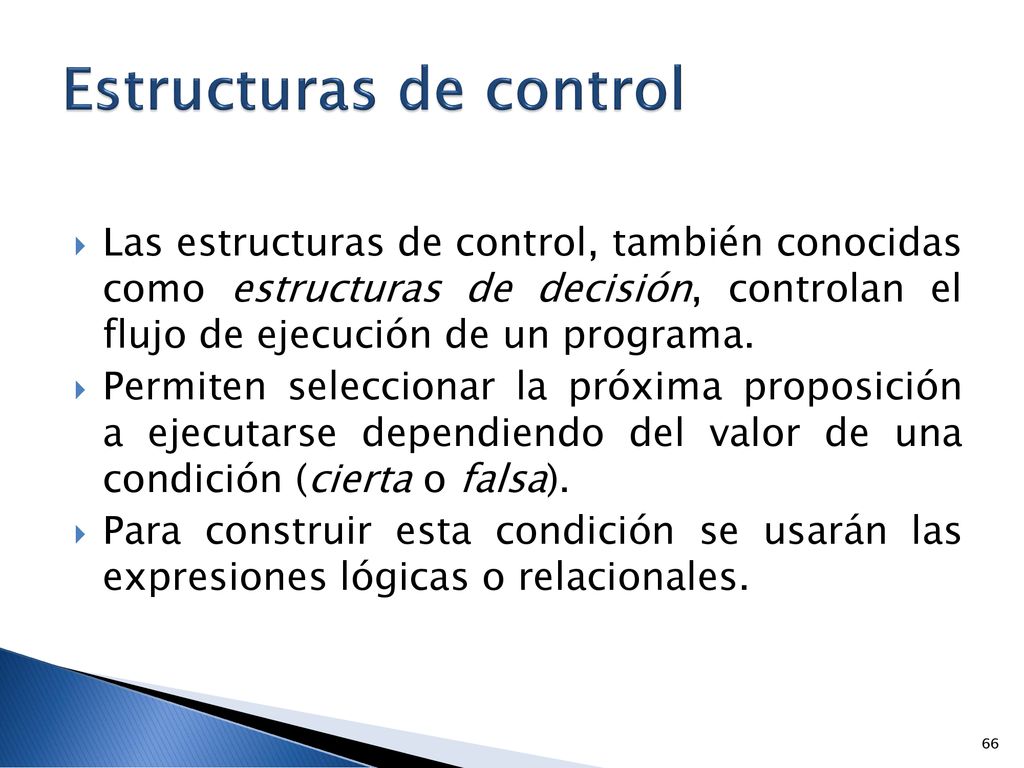 Estructuras de control

Las estructuras de control, también conocidas como estructuras de decisión, controlan el flujo de ejecución de un programa.

Permiten seleccionar la próxima proposición a ejecutarse dependiendo del valor de una condición (cierta o falsa).

Para construir esta condición se usarán las expresiones lógicas o relacionales.

66